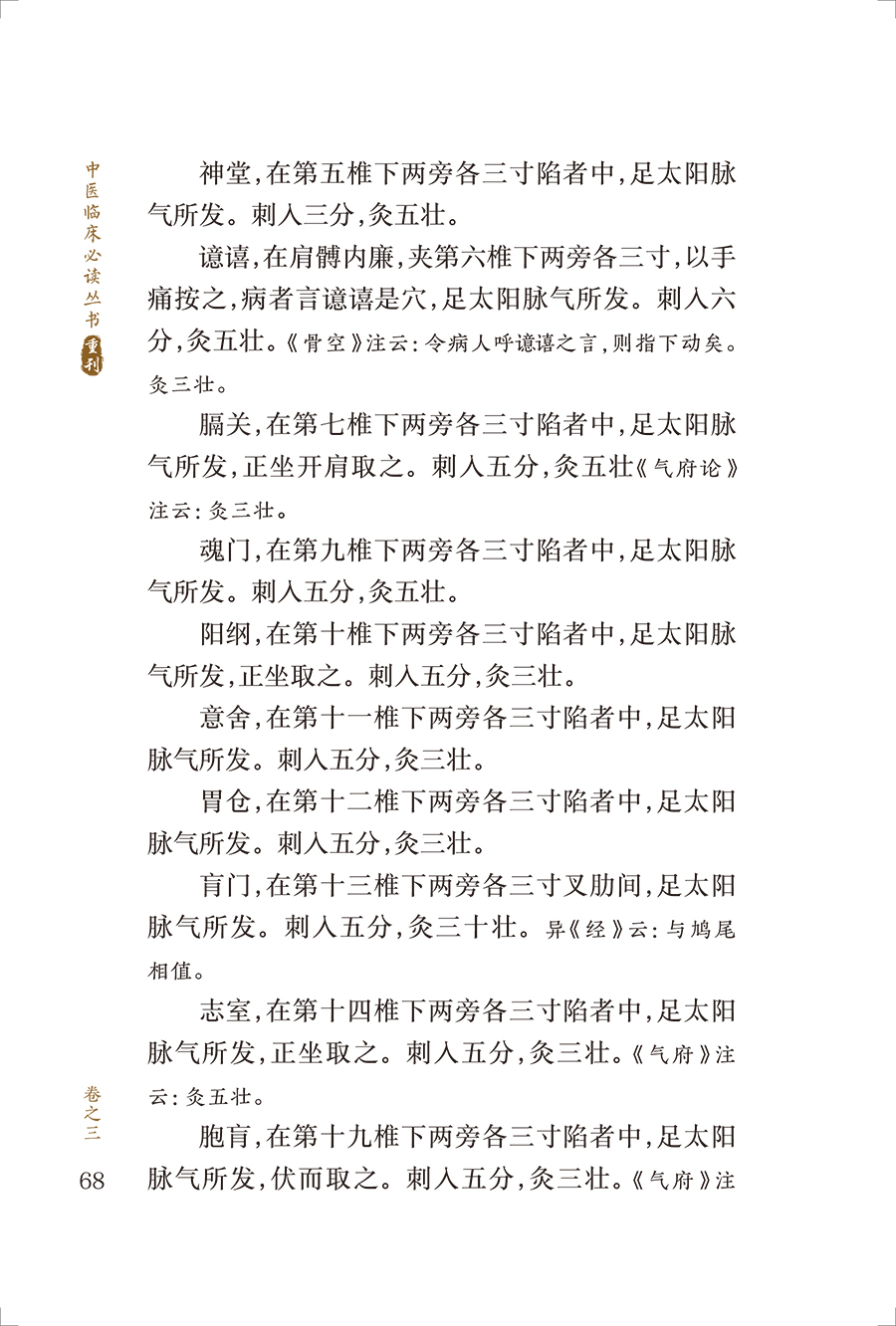 中医临床必读丛书 重刊

神堂，在第五椎下两旁各三寸陷者中，足太阳脉气所发。刺入三分，灸五壮。

譩譆，在肩髆内廉，夹第六椎下两旁各三寸，以手痛按之，病者言譩譆是穴，足太阳脉气所发。刺入六分，灸五壮。《骨空》注云：令病人呼譩譆之言，则指下动矣。灸三壮。

膈关，在第七椎下两旁各三寸陷者中，足太阳脉气所发，正坐开肩取之。刺入五分，灸五壮《气府论》注云：灸三壮。

魂门，在第九椎下两旁各三寸陷者中，足太阳脉气所发。刺入五分，灸五壮。

阳纲，在第十椎下两旁各三寸陷者中，足太阳脉气所发，正坐取之。刺入五分，灸三壮。

意舍，在第十一椎下两旁各三寸陷者中，足太阳脉气所发。刺入五分，灸三壮。

胃仓，在第十二椎下两旁各三寸陷者中，足太阳脉气所发。刺入五分，灸三壮。

肓门，在第十三椎下两旁各三寸叉肋间，足太阳脉气所发。刺入五分，灸三十壮。异《经》云：与鸠尾相值。

志室，在第十四椎下两旁各三寸陷者中，足太阳脉气所发，正坐取之。刺入五分，灸三壮。《气府》注云：灸五壮。

胞肓，在第十九椎下两旁各三寸陷者中，足太阳脉气所发，伏而取之。刺入五分，灸三壮。《气府》注

卷之三

68